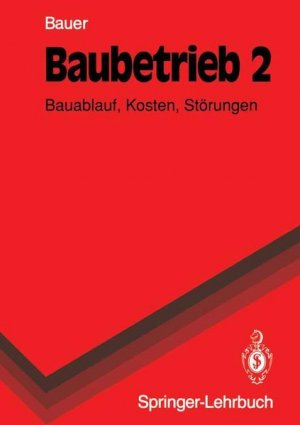 Bauer

Baubetrieb 2

Bauablauf, Kosten, Störungen

Springer-Lehrbuch